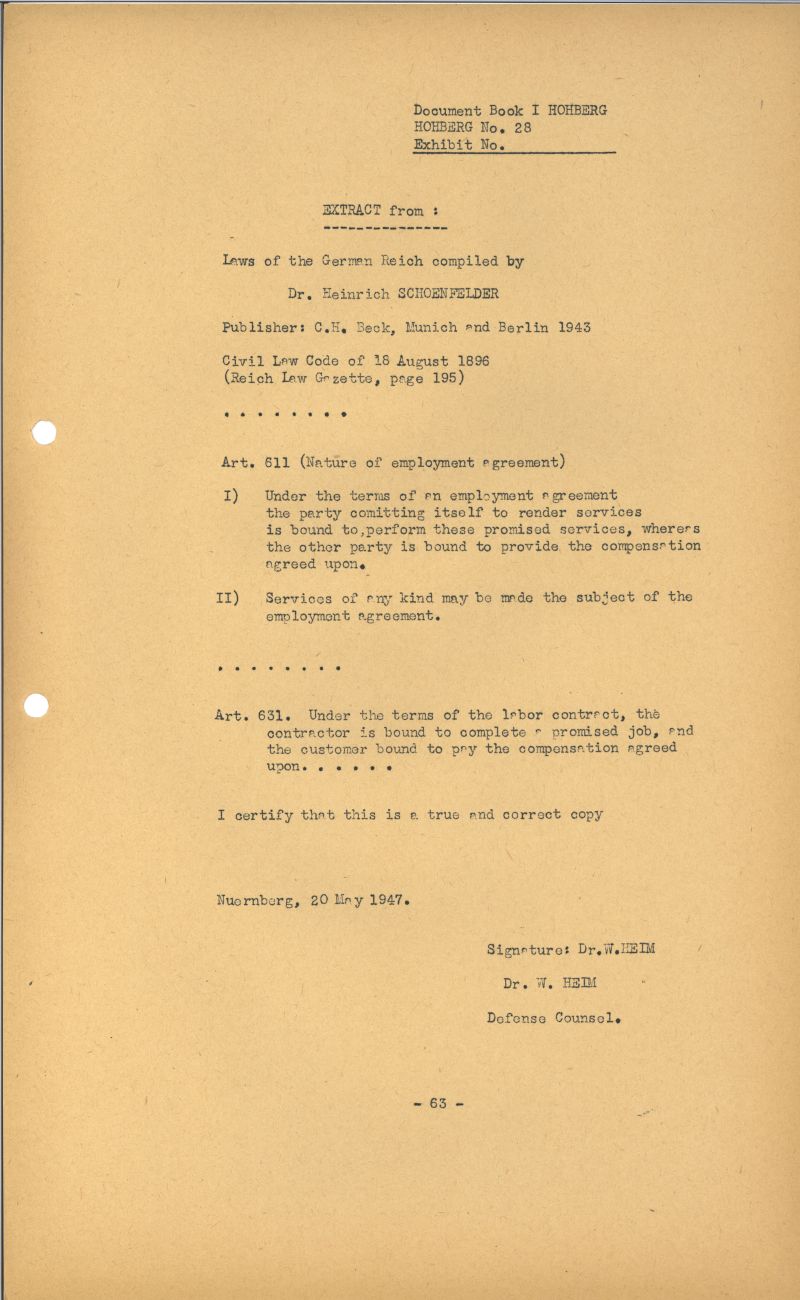 Document Book I HOHBERG
HOHBERG No. 28
Exhibit No.

EXTRACT from :

Laws of the German Reich compiled by

Dr. Heinrich SCHOENFELDER

Publisher: C.H. Beck, Munich and Berlin 1943

Civil Law Code of 18 August 1896
(Reich Law Gazette, page 195)

. . . . . . . .

Art. 611 (Nature of employment agreement)

I) Under the terms of an employment agreement the party comitting itself to render services is bound to,perform these promised services, whereas the other party is bound to provide the compensation agreed upon.

II) Services of any kind may be made the subject of the employment agreement.

. . . . . . . .

Art. 631. Under the terms of the labor contract, the contractor is bound to complete a promised job, and the customer bound to pay the compensation agreed upon. . . . . .

I certify that this is a true and correct copy

Nuernberg, 20 May 1947.

Signature: Dr.W.HEIM

Dr. W. HEIM

Defense Counsel.

- 63 -